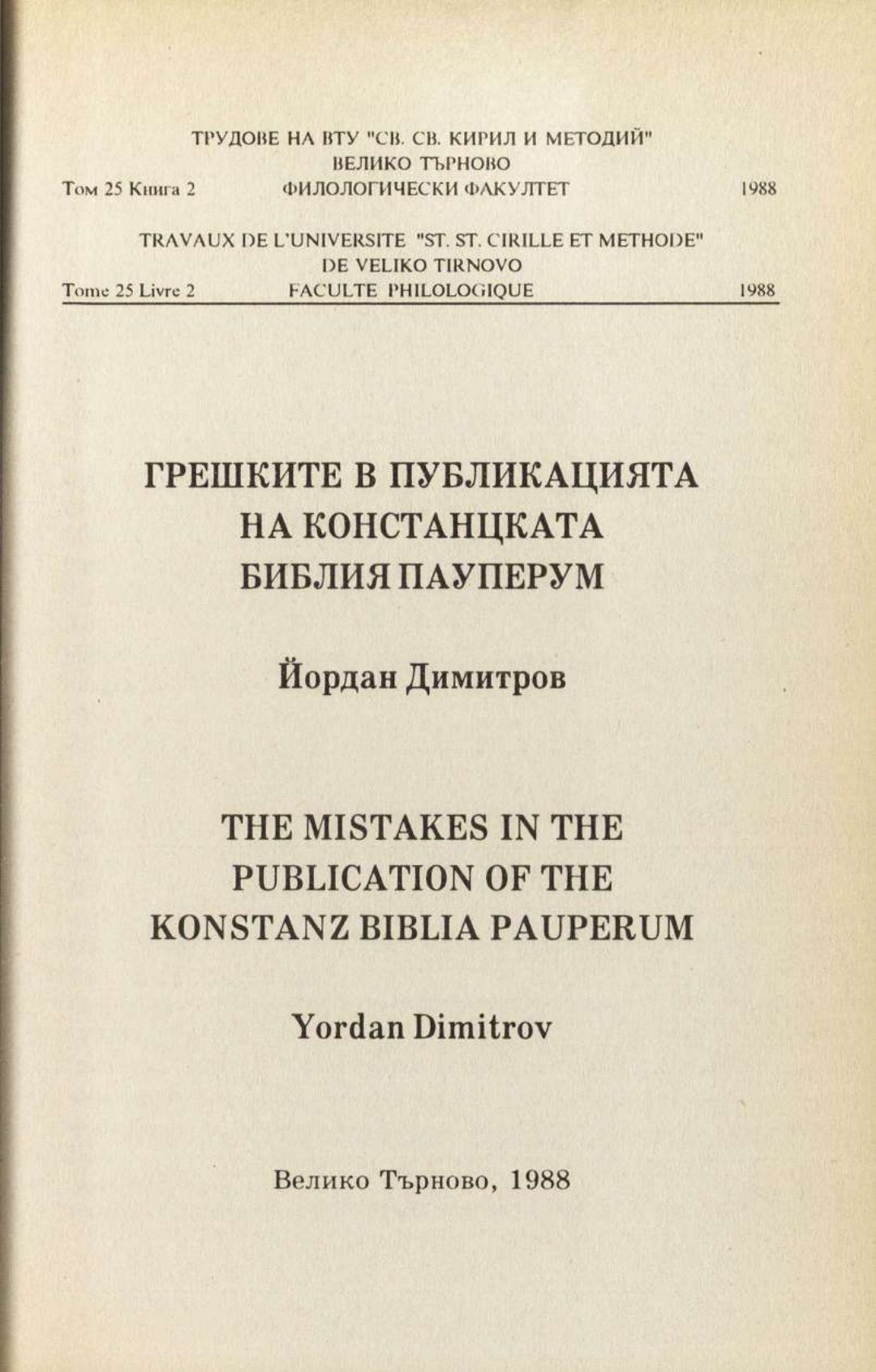 ТРУДОВЕ НА ВТУ "СВ. СВ. КИРИЛ И МЕТОДИЙ"
ВЕЛИКО ТЪРНОВО
Том 25 Книга 2 ФИЛОЛОГИЧЕСКИ ФАКУЛТЕТ 1988

TRAVAUX DE L'UNIVERSITE "ST. ST. CIRILLE ET METHODE"
DE VELIKO TIRNOVO
Tome 25 Livre 2 FACULTE PHILOLOGIQUE 1988

ГРЕШКИТЕ В ПУБЛИКАЦИЯТА
НА КОНСТАНЦКАТА
БИБЛИЯ ПАУПЕРУМ

Йордан Димитров

THE MISTAKES IN THE
PUBLICATION OF THE
KONSTANZ BIBLIA PAUPERUM

Yordan Dimitrov

Велико Търново, 1988